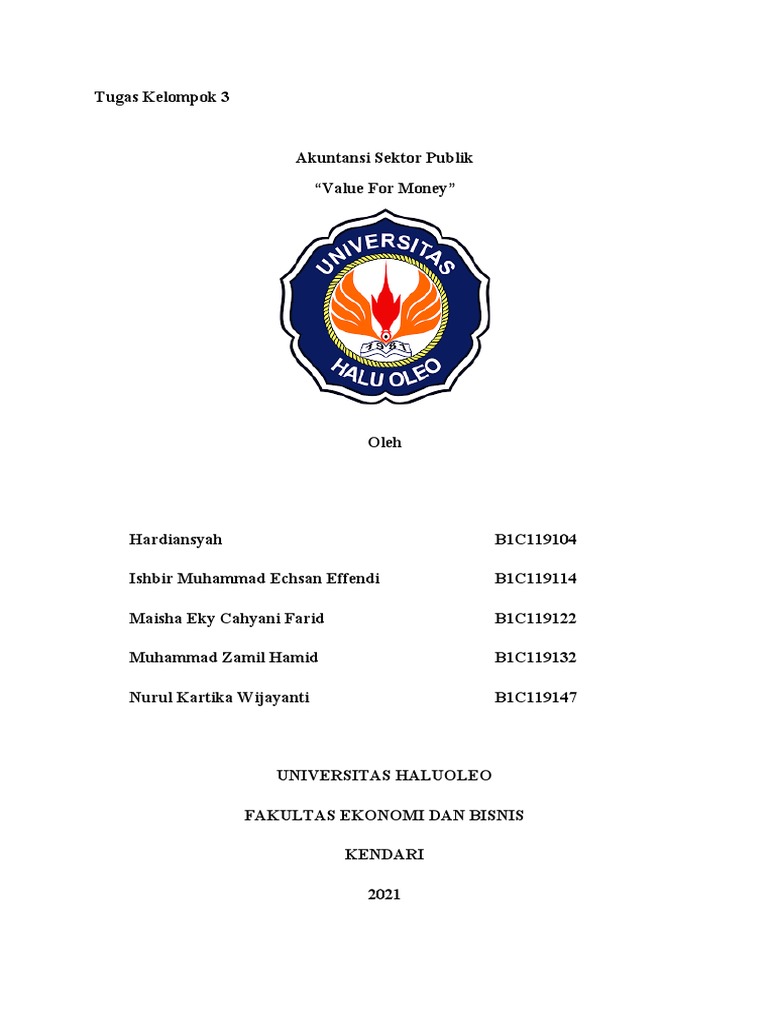 Tugas Kelompok 3

Akuntansi Sektor Publik

“Value For Money”

UNIVERSITAS

1981

HALU OLEO

Oleh

| Hardiansyah | B1C119104 |
|---|---|
| Ishbir Muhammad Echsan Effendi | B1C119114 |
| Maisha Eky Cahyani Farid | B1C119122 |
| Muhammad Zamil Hamid | B1C119132 |
| Nurul Kartika Wijayanti | B1C119147 |

UNIVERSITAS HALUOLEO

FAKULTAS EKONOMI DAN BISNIS

KENDARI

2021